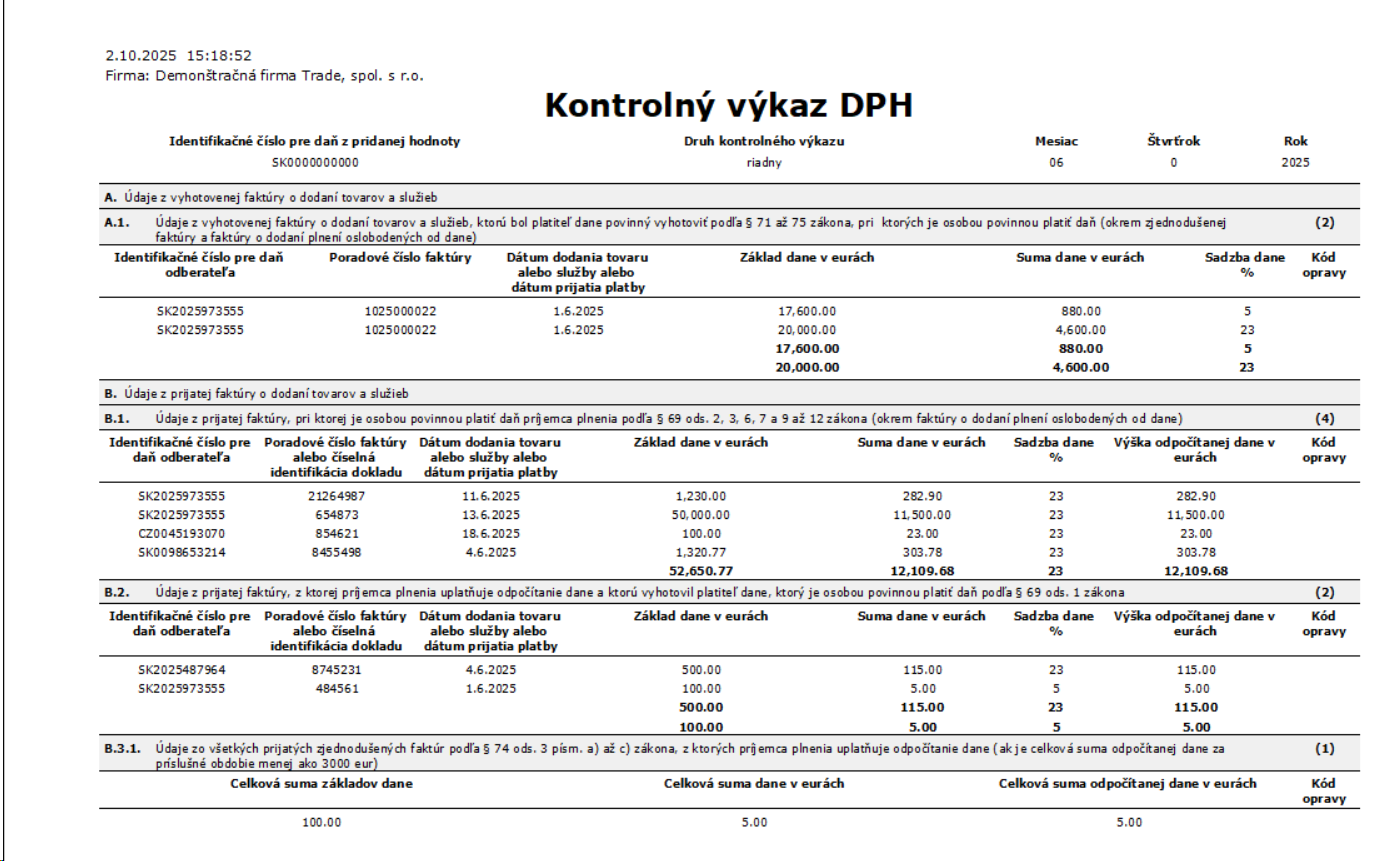 2.10.2025 15:18:52
Firma: Demonštračná firma Trade, spol. s r.o.

Kontrolný výkaz DPH

| Identifikačné číslo pre daň z pridanej hodnoty | Druh kontrolného výkazu | Mesiac | Štvrťrok | Rok |
|---|---|---|---|---|
| SK0000000000 | riadny | 06 | 0 | 2025 |

A. Údaje z vyhotovenej faktúry o dodaní tovarov a služieb

A.1. Údaje z vyhotovenej faktúry o dodaní tovarov a služieb, ktorú bol platiteľ dane povinný vyhotoviť podľa § 71 až 75 zákona, pri ktorých je osobou povinnou platiť daň (okrem zjednodušenej faktúry a faktúry o dodaní plnení oslobodených od dane) (2)

| Identifikačné číslo pre daň odberateľa | Poradové číslo faktúry | Dátum dodania tovaru alebo služby alebo dátum prijatia platby | Základ dane v eurách | Suma dane v eurách | Sadzba dane % | Kód opravy |
|---|---|---|---|---|---|---|
| SK2025973555 | 1025000022 | 1.6.2025 | 17,600.00 | 880.00 | 5 | |
| SK2025973555 | 1025000022 | 1.6.2025 | 20,000.00 | 4,600.00 | 23 | |
| | | | 17,600.00 | 880.00 | 5 | |
| | | | 20,000.00 | 4,600.00 | 23 | |

B. Údaje z prijatej faktúry o dodaní tovarov a služieb

B.1. Údaje z prijatej faktúry, pri ktorej je osobou povinnou platiť daň príjemca plnenia podľa § 69 ods. 2, 3, 6, 7 a 9 až 12 zákona (okrem faktúry o dodaní plnení oslobodených od dane) (4)

| Identifikačné číslo pre daň odberateľa | Poradové číslo faktúry alebo číselná identifikácia dokladu | Dátum dodania tovaru alebo služby alebo dátum prijatia platby | Základ dane v eurách | Suma dane v eurách | Sadzba dane % | Výška odpočítanej dane v eurách | Kód opravy |
|---|---|---|---|---|---|---|---|
| SK2025973555 | 21264987 | 11.6.2025 | 1,230.00 | 282.90 | 23 | 282.90 | |
| SK2025973555 | 654873 | 13.6.2025 | 50,000.00 | 11,500.00 | 23 | 11,500.00 | |
| CZ0045193070 | 854621 | 18.6.2025 | 100.00 | 23.00 | 23 | 23.00 | |
| SK0098653214 | 8455498 | 4.6.2025 | 1,320.77 | 303.78 | 23 | 303.78 | |
| | | | 52,650.77 | 12,109.68 | 23 | 12,109.68 | |

B.2. Údaje z prijatej faktúry, z ktorej príjemca plnenia uplatňuje odpočítanie dane a ktorú vyhotovil platiteľ dane, ktorý je osobou povinnou platiť daň podľa § 69 ods. 1 zákona (2)

| Identifikačné číslo pre daň odberateľa | Poradové číslo faktúry alebo číselná identifikácia dokladu | Dátum dodania tovaru alebo služby alebo dátum prijatia platby | Základ dane v eurách | Suma dane v eurách | Sadzba dane % | Výška odpočítanej dane v eurách | Kód opravy |
|---|---|---|---|---|---|---|---|
| SK2025487964 | 8745231 | 4.6.2025 | 500.00 | 115.00 | 23 | 115.00 | |
| SK2025973555 | 484561 | 1.6.2025 | 100.00 | 5.00 | 5 | 5.00 | |
| | | | 500.00 | 115.00 | 23 | 115.00 | |
| | | | 100.00 | 5.00 | 5 | 5.00 | |

B.3.1. Údaje zo všetkých prijatých zjednodušených faktúr podľa § 74 ods. 3 písm. a) až c) zákona, z ktorých príjemca plnenia uplatňuje odpočítanie dane (ak je celková suma odpočítanej dane za príslušné obdobie menej ako 3000 eur) (1)

| Celková suma základov dane | Celková suma dane v eurách | Celková suma odpočítanej dane v eurách | Kód opravy |
|---|---|---|---|
| 100.00 | 5.00 | 5.00 | |